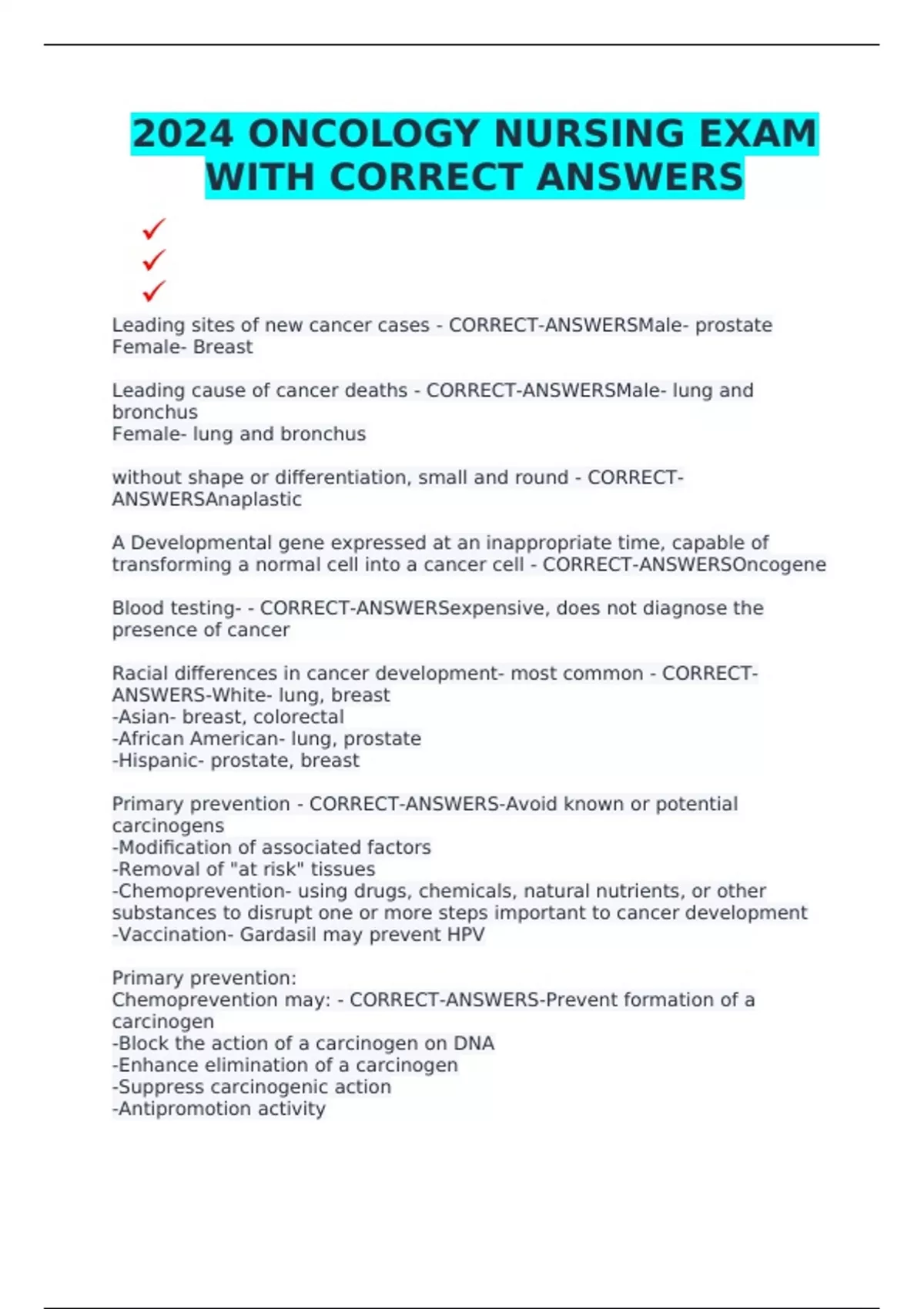 2024 ONCOLOGY NURSING EXAM WITH CORRECT ANSWERS

✓
✓
✓

Leading sites of new cancer cases - CORRECT-ANSWERSMale- prostate
Female- Breast

Leading cause of cancer deaths - CORRECT-ANSWERSMale- lung and bronchus
Female- lung and bronchus

without shape or differentiation, small and round - CORRECT-ANSWERSAnaplastic

A Developmental gene expressed at an inappropriate time, capable of transforming a normal cell into a cancer cell - CORRECT-ANSWERSOncogene

Blood testing- - CORRECT-ANSWERSexpensive, does not diagnose the presence of cancer

Racial differences in cancer development- most common - CORRECT-ANSWERS-White- lung, breast
-Asian- breast, colorectal
-African American- lung, prostate
-Hispanic- prostate, breast

Primary prevention - CORRECT-ANSWERS-Avoid known or potential carcinogens
-Modification of associated factors
-Removal of "at risk" tissues
-Chemoprevention- using drugs, chemicals, natural nutrients, or other substances to disrupt one or more steps important to cancer development
-Vaccination- Gardasil may prevent HPV

Primary prevention:
Chemoprevention may: - CORRECT-ANSWERS-Prevent formation of a carcinogen
-Block the action of a carcinogen on DNA
-Enhance elimination of a carcinogen
-Suppress carcinogenic action
-Antipromotion activity